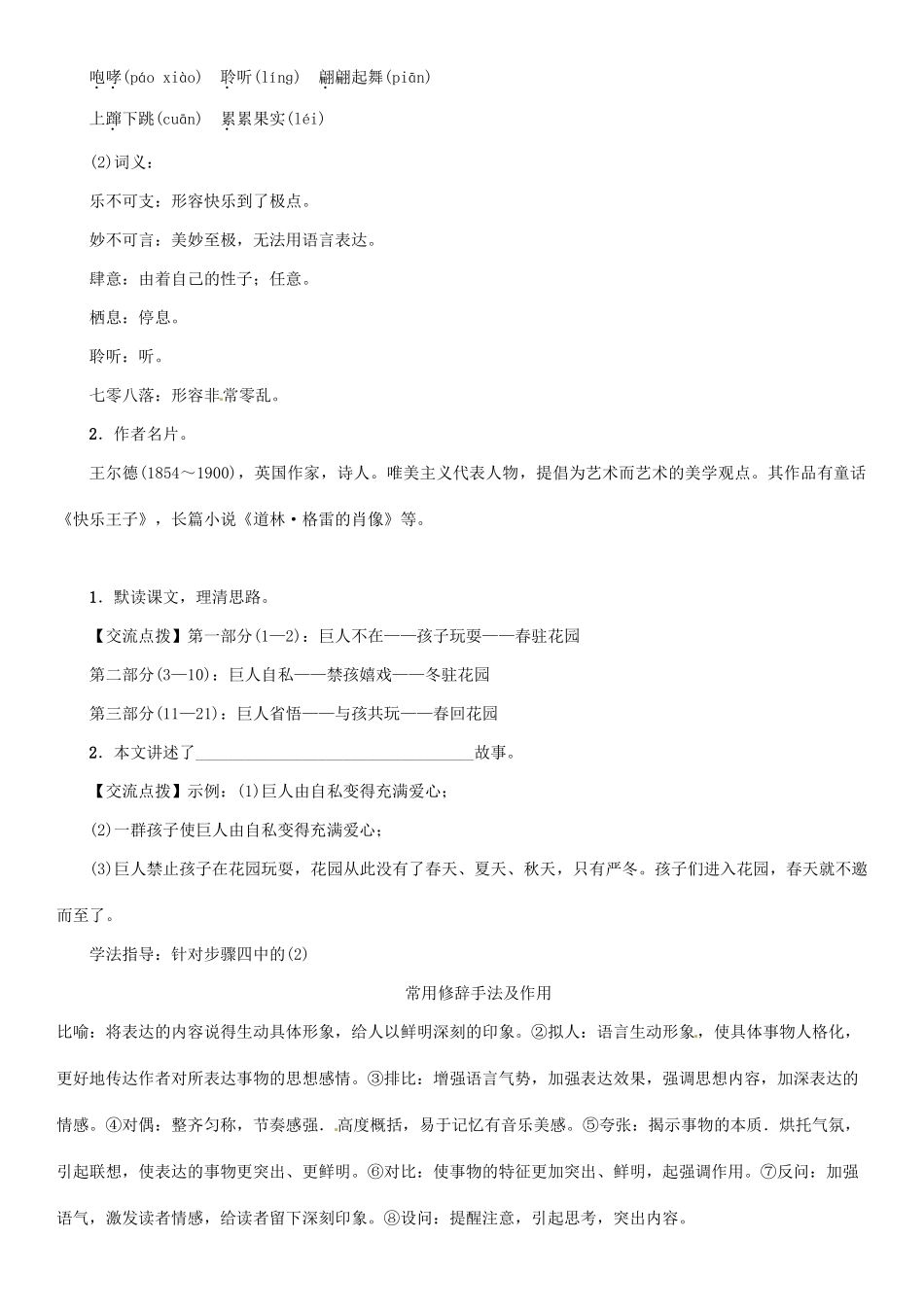 咆哮(páo xiào)　聆听(líng)　翩翩起舞(piān)

上蹿下跳(cuān)　累累果实(léi)

(2)词义：

乐不可支：形容快乐到了极点。

妙不可言：美妙至极，无法用语言表达。

肆意：由着自己的性子；任意。

栖息：停息。

聆听：听。

七零八落：形容非常零乱。

2．作者名片。

王尔德(1854～1900)，英国作家，诗人。唯美主义代表人物，提倡为艺术而艺术的美学观点。其作品有童话《快乐王子》，长篇小说《道林·格雷的肖像》等。

1．默读课文，理清思路。

【交流点拨】第一部分(1—2)：巨人不在——孩子玩耍——春驻花园

第二部分(3—10)：巨人自私——禁孩嬉戏——冬驻花园

第三部分(11—21)：巨人省悟——与孩共玩——春回花园

2．本文讲述了________________________________故事。

【交流点拨】示例：(1)巨人由自私变得充满爱心；

(2)一群孩子使巨人由自私变得充满爱心；

(3)巨人禁止孩子在花园玩耍，花园从此没有了春天、夏天、秋天，只有严冬。孩子们进入花园，春天就不邀而至了。

学法指导：针对步骤四中的(2)

常用修辞手法及作用

比喻：将表达的内容说得生动具体形象，给人以鲜明深刻的印象。②拟人：语言生动形象，使具体事物人格化，更好地传达作者对所表达事物的思想感情。③排比：增强语言气势，加强表达效果，强调思想内容，加深表达的情感。④对偶：整齐匀称，节奏感强．高度概括，易于记忆有音乐美感。⑤夸张：揭示事物的本质．烘托气氛，引起联想，使表达的事物更突出、更鲜明。⑥对比：使事物的特征更加突出、鲜明，起强调作用。⑦反问：加强语气，激发读者情感，给读者留下深刻印象。⑧设问：提醒注意，引起思考，突出内容。